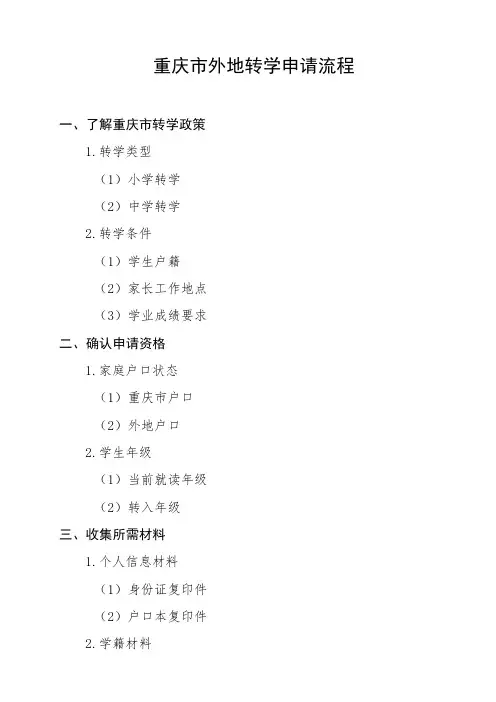 重庆市外地转学申请流程

一、了解重庆市转学政策

1.转学类型

（1）小学转学

（2）中学转学

2.转学条件

（1）学生户籍

（2）家长工作地点

（3）学业成绩要求

二、确认申请资格

1.家庭户口状态

（1）重庆市户口

（2）外地户口

2.学生年级

（1）当前就读年级

（2）转入年级

三、收集所需材料

1.个人信息材料

（1）身份证复印件

（2）户口本复印件

2.学籍材料